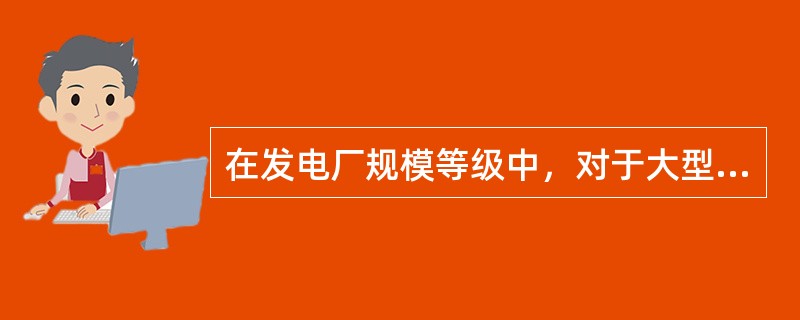 在发电厂规模等级中，对于大型...